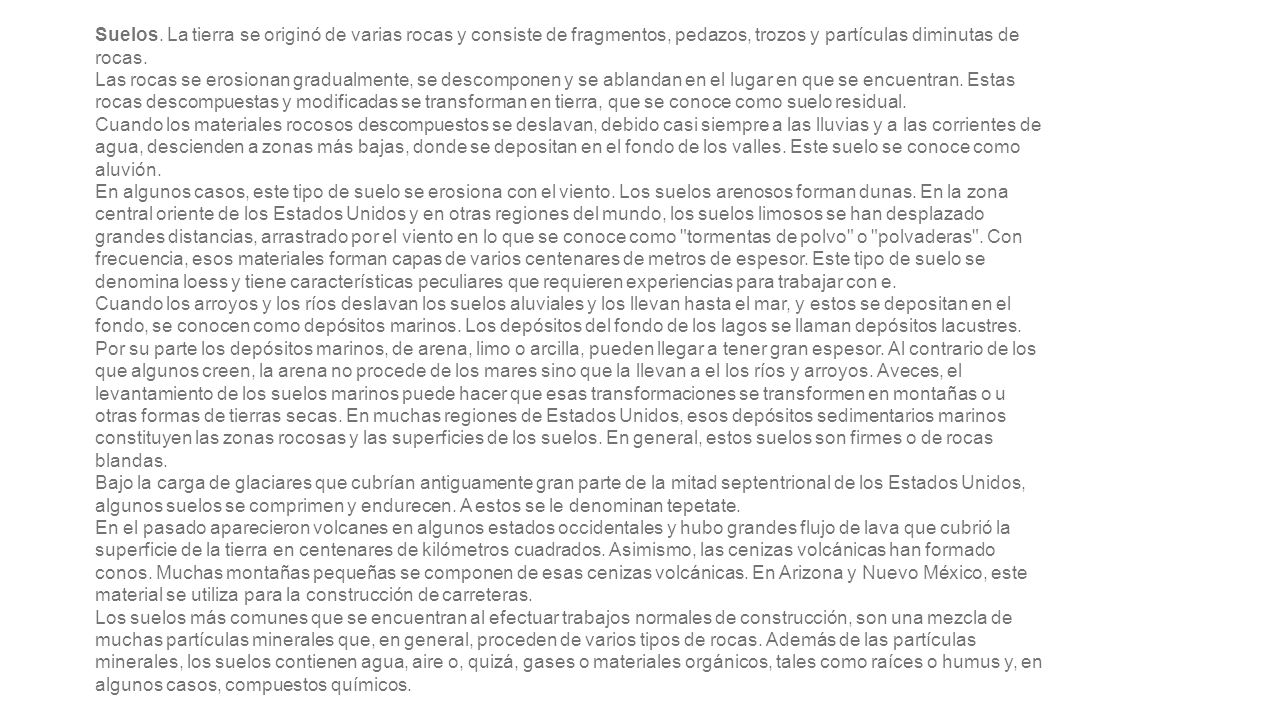 Suelos. La tierra se originó de varias rocas y consiste de fragmentos, pedazos, trozos y partículas diminutas de rocas.
Las rocas se erosionan gradualmente, se descomponen y se ablandan en el lugar en que se encuentran. Estas rocas descompuestas y modificadas se transforman en tierra, que se conoce como suelo residual.
Cuando los materiales rocosos descompuestos se deslavan, debido casi siempre a las lluvias y a las corrientes de agua, descienden a zonas más bajas, donde se depositan en el fondo de los valles. Este suelo se conoce como aluvión.
En algunos casos, este tipo de suelo se erosiona con el viento. Los suelos arenosos forman dunas. En la zona central oriente de los Estados Unidos y en otras regiones del mundo, los suelos limosos se han desplazado grandes distancias, arrastrado por el viento en lo que se conoce como "tormentas de polvo" o "polvaderas". Con frecuencia, esos materiales forman capas de varios centenares de metros de espesor. Este tipo de suelo se denomina loess y tiene características peculiares que requieren experiencias para trabajar con e.
Cuando los arroyos y los ríos deslavan los suelos aluviales y los llevan hasta el mar, y estos se depositan en el fondo, se conocen como depósitos marinos. Los depósitos del fondo de los lagos se llaman depósitos lacustres. Por su parte los depósitos marinos, de arena, limo o arcilla, pueden llegar a tener gran espesor. Al contrario de los que algunos creen, la arena no procede de los mares sino que la llevan a el los ríos y arroyos. Aveces, el levantamiento de los suelos marinos puede hacer que esas transformaciones se transformen en montañas o u otras formas de tierras secas. En muchas regiones de Estados Unidos, esos depósitos sedimentarios marinos constituyen las zonas rocosas y las superficies de los suelos. En general, estos suelos son firmes o de rocas blandas.
Bajo la carga de glaciares que cubrían antiguamente gran parte de la mitad septentrional de los Estados Unidos, algunos suelos se comprimen y endurecen. A estos se le denominan tepetate.
En el pasado aparecieron volcanes en algunos estados occidentales y hubo grandes flujo de lava que cubrió la superficie de la tierra en centenares de kilómetros cuadrados. Asimismo, las cenizas volcánicas han formado conos. Muchas montañas pequeñas se componen de esas cenizas volcánicas. En Arizona y Nuevo México, este material se utiliza para la construcción de carreteras.
Los suelos más comunes que se encuentran al efectuar trabajos normales de construcción, son una mezcla de muchas partículas minerales que, en general, proceden de varios tipos de rocas. Además de las partículas minerales, los suelos contienen agua, aire o, quizá, gases o materiales orgánicos, tales como raíces o humus y, en algunos casos, compuestos químicos.